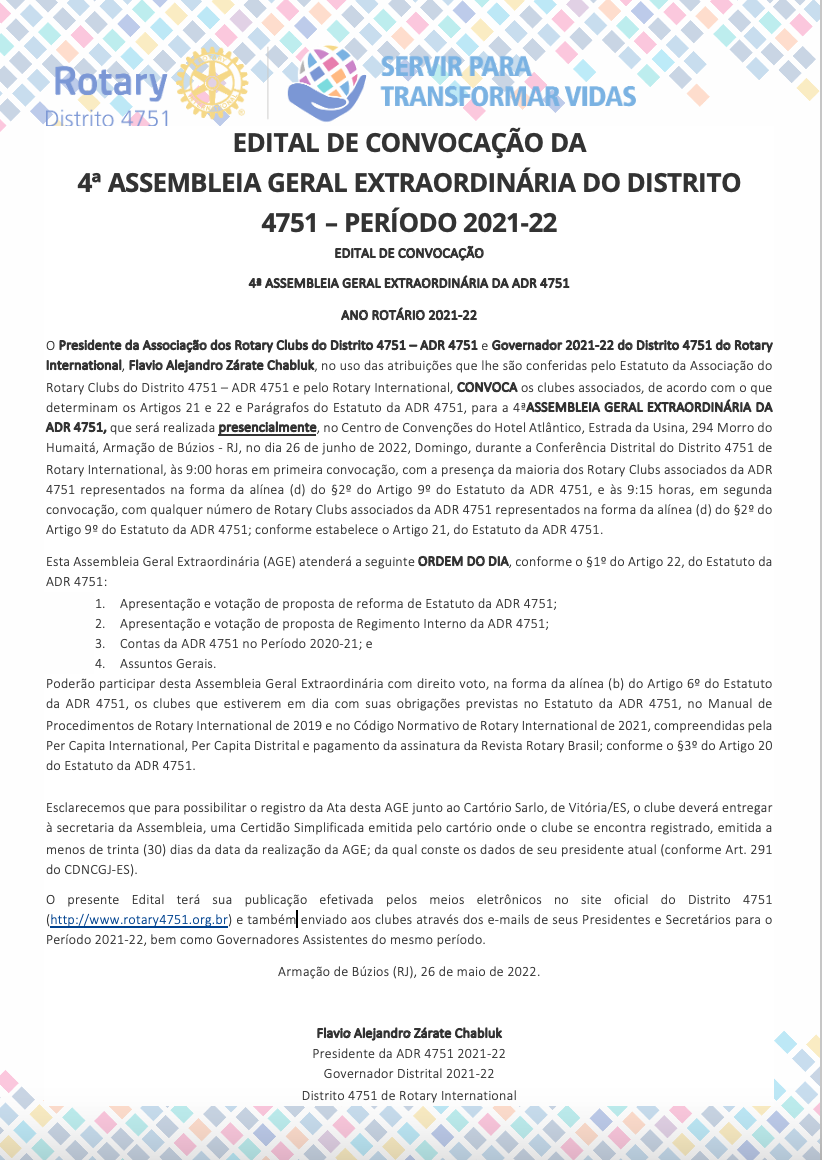 Rotary
Distrito 4751

SERVIR PARA TRANSFORMAR VIDAS

EDITAL DE CONVOCAÇÃO DA
4ª ASSEMBLEIA GERAL EXTRAORDINÁRIA DO DISTRITO 4751 – PERÍODO 2021-22

EDITAL DE CONVOCAÇÃO

4ª ASSEMBLEIA GERAL EXTRAORDINÁRIA DA ADR 4751

ANO ROTÁRIO 2021-22

O Presidente da Associação dos Rotary Clubs do Distrito 4751 – ADR 4751 e Governador 2021-22 do Distrito 4751 do Rotary International, Flavio Alejandro Zárate Chabluk, no uso das atribuições que lhe são conferidas pelo Estatuto da Associação do Rotary Clubs do Distrito 4751 – ADR 4751 e pelo Rotary International, CONVOCA os clubes associados, de acordo com o que determinam os Artigos 21 e 22 e Parágrafos do Estatuto da ADR 4751, para a 4ªASSEMBLEIA GERAL EXTRAORDINÁRIA DA ADR 4751, que será realizada presencialmente, no Centro de Convenções do Hotel Atlântico, Estrada da Usina, 294 Morro do Humaitá, Armação de Búzios - RJ, no dia 26 de junho de 2022, Domingo, durante a Conferência Distrital do Distrito 4751 de Rotary International, às 9:00 horas em primeira convocação, com a presença da maioria dos Rotary Clubs associados da ADR 4751 representados na forma da alínea (d) do §2º do Artigo 9º do Estatuto da ADR 4751, e às 9:15 horas, em segunda convocação, com qualquer número de Rotary Clubs associados da ADR 4751 representados na forma da alínea (d) do §2º do Artigo 9º do Estatuto da ADR 4751; conforme estabelece o Artigo 21, do Estatuto da ADR 4751.

Esta Assembleia Geral Extraordinária (AGE) atenderá a seguinte ORDEM DO DIA, conforme o §1º do Artigo 22, do Estatuto da ADR 4751:
1. Apresentação e votação de proposta de reforma de Estatuto da ADR 4751;
2. Apresentação e votação de proposta de Regimento Interno da ADR 4751;
3. Contas da ADR 4751 no Período 2020-21; e
4. Assuntos Gerais.
Poderão participar desta Assembleia Geral Extraordinária com direito voto, na forma da alínea (b) do Artigo 6º do Estatuto da ADR 4751, os clubes que estiverem em dia com suas obrigações previstas no Estatuto da ADR 4751, no Manual de Procedimentos de Rotary International de 2019 e no Código Normativo de Rotary International de 2021, compreendidas pela Per Capita International, Per Capita Distrital e pagamento da assinatura da Revista Rotary Brasil; conforme o §3º do Artigo 20 do Estatuto da ADR 4751.

Esclarecemos que para possibilitar o registro da Ata desta AGE junto ao Cartório Sarlo, de Vitória/ES, o clube deverá entregar à secretaria da Assembleia, uma Certidão Simplificada emitida pelo cartório onde o clube se encontra registrado, emitida a menos de trinta (30) dias da data da realização da AGE; da qual conste os dados de seu presidente atual (conforme Art. 291 do CDNCGJ-ES).

O presente Edital terá sua publicação efetivada pelos meios eletrônicos no site oficial do Distrito 4751 (http://www.rotary4751.org.br) e também enviado aos clubes através dos e-mails de seus Presidentes e Secretários para o Período 2021-22, bem como Governadores Assistentes do mesmo período.

Armação de Búzios (RJ), 26 de maio de 2022.

Flavio Alejandro Zárate Chabluk
Presidente da ADR 4751 2021-22
Governador Distrital 2021-22
Distrito 4751 de Rotary International